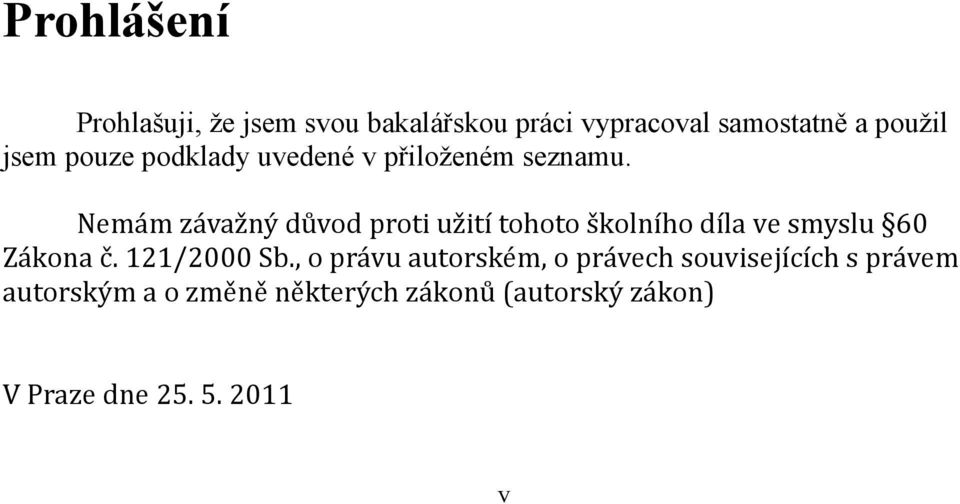 Prohlášení

Prohlašuji, že jsem svou bakalářskou práci vypracoval samostatně a použil jsem pouze podklady uvedené v přiloženém seznamu.

Nemám závažný důvod proti užití tohoto školního díla ve smyslu §60 Zákona č. 121/2000 Sb., o právu autorském, o právech souvisejících s právem autorským a o změně některých zákonů (autorský zákon)

V Praze dne 25. 5. 2011

v